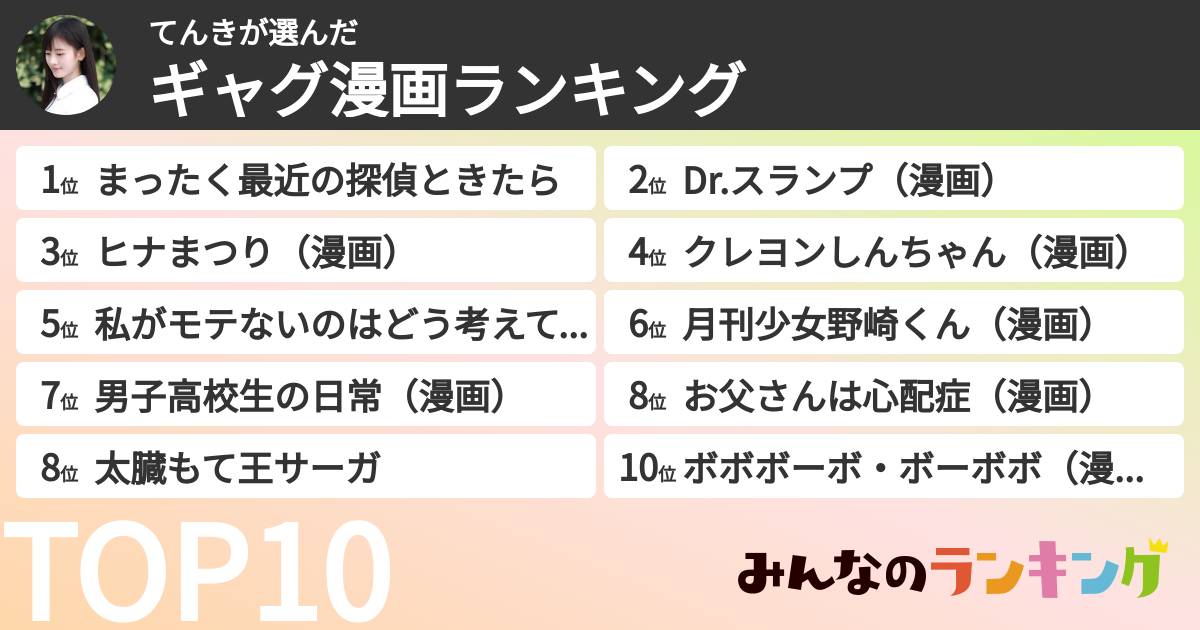 てんきが選んだ
ギャグ漫画ランキング

1位 まったく最近の探偵ときたら
2位 Dr.スランプ（漫画）
3位 ヒナまつり（漫画）
4位 クレヨンしんちゃん（漫画）
5位 私がモテないのはどう考えて...
6位 月刊少女野崎くん（漫画）
7位 男子高校生の日常（漫画）
8位 お父さんは心配症（漫画）
8位 太臓もて王サーガ
10位 ボボボーボ・ボーボボ（漫...

TOP10

みんなのランキング